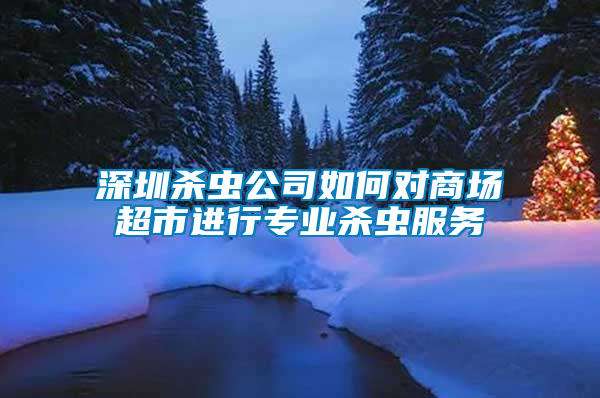 深圳杀虫公司如何对商场超市进行专业杀虫服务